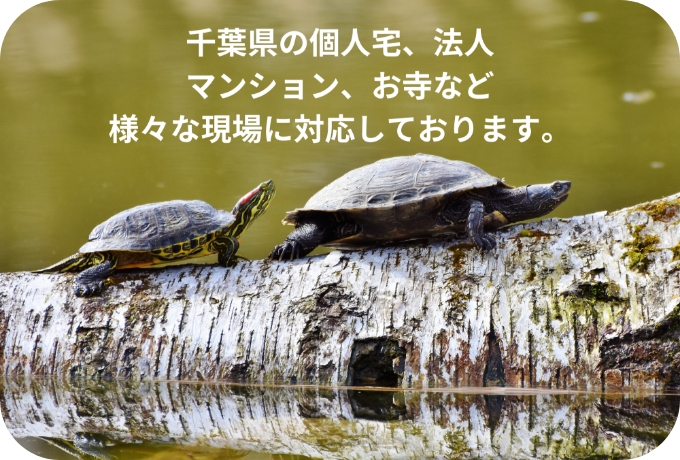 千葉県の個人宅、法人
マンション、お寺など
様々な現場に対応しております。